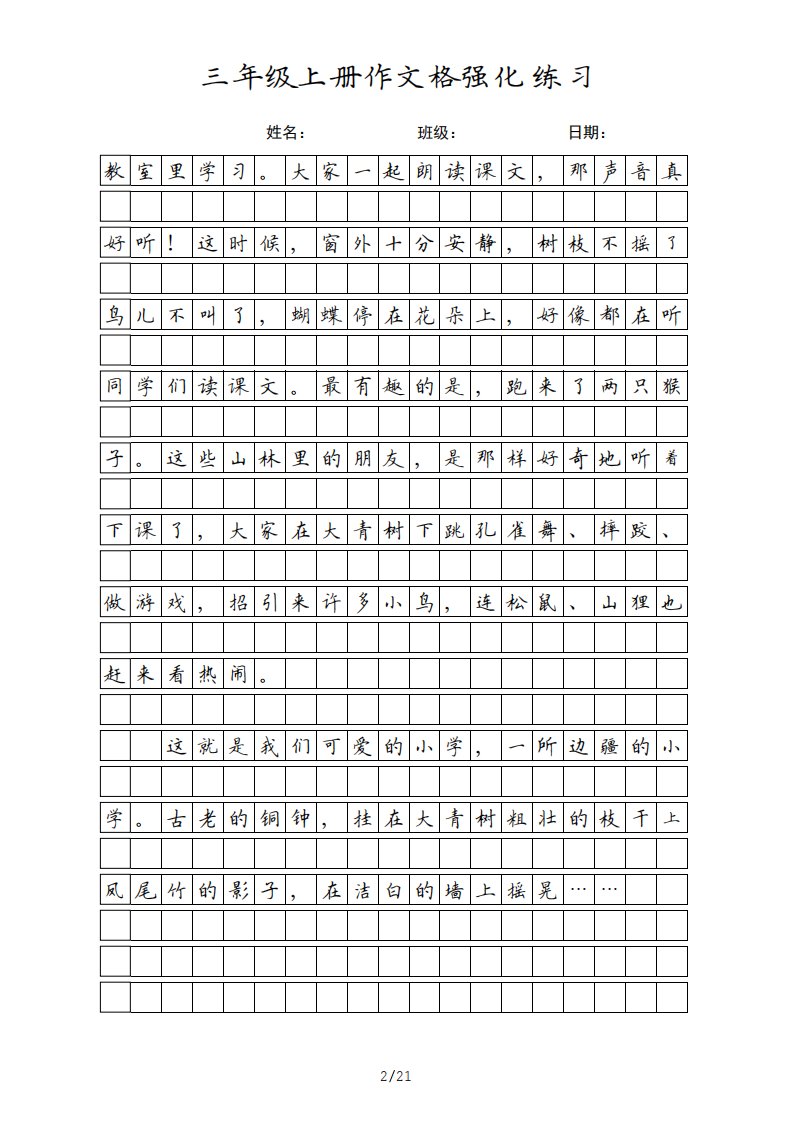 三年级上册作文格强化练习

姓名： 班级： 日期：

教室里学习。大家一起朗读课文，那声音真好听！这时候，窗外十分安静，树枝不摇了鸟儿不叫了，蝴蝶停在花朵上，好像都在听同学们读课文。最有趣的是，跑来了两只猴子。这些山林里的朋友，是那样好奇地听着下课了，大家在大青树下跳孔雀舞、摔跤、做游戏，招引来许多小鸟，连松鼠、山狸也赶来看热闹。

这就是我们可爱的小学，一所边疆的小学。古老的铜钟，挂在大青树粗壮的枝干上凤尾竹的影子，在洁白的墙上摇晃……

2/21